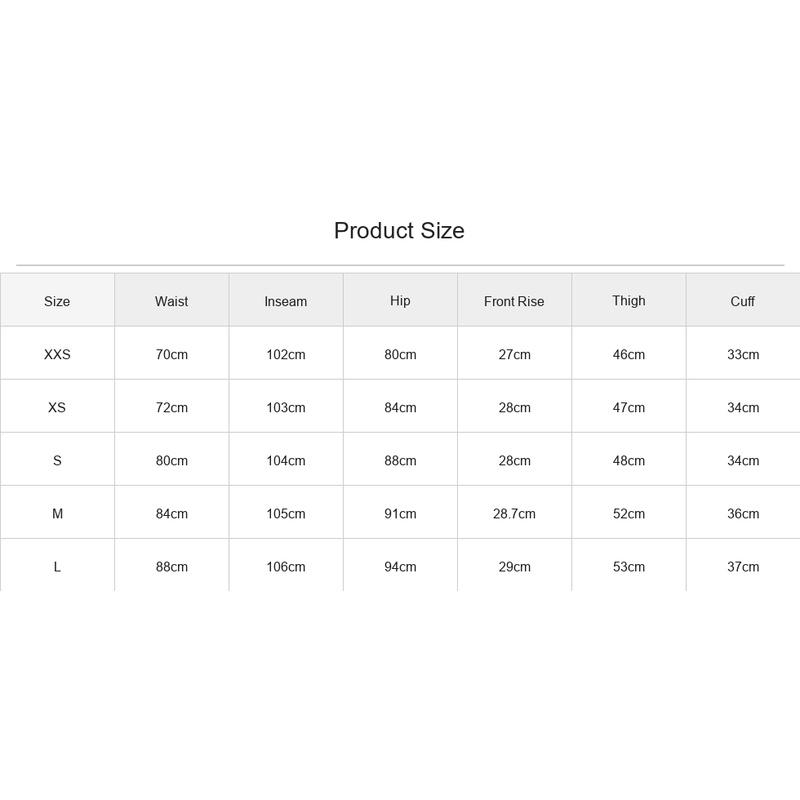 Product Size

| Size | Waist | Inseam | Hip | Front Rise | Thigh | Cuff |
|---|---|---|---|---|---|---|
| XXS | 70cm | 102cm | 80cm | 27cm | 46cm | 33cm |
| XS | 72cm | 103cm | 84cm | 28cm | 47cm | 34cm |
| S | 80cm | 104cm | 88cm | 28cm | 48cm | 34cm |
| M | 84cm | 105cm | 91cm | 28.7cm | 52cm | 36cm |
| L | 88cm | 106cm | 94cm | 29cm | 53cm | 37cm |